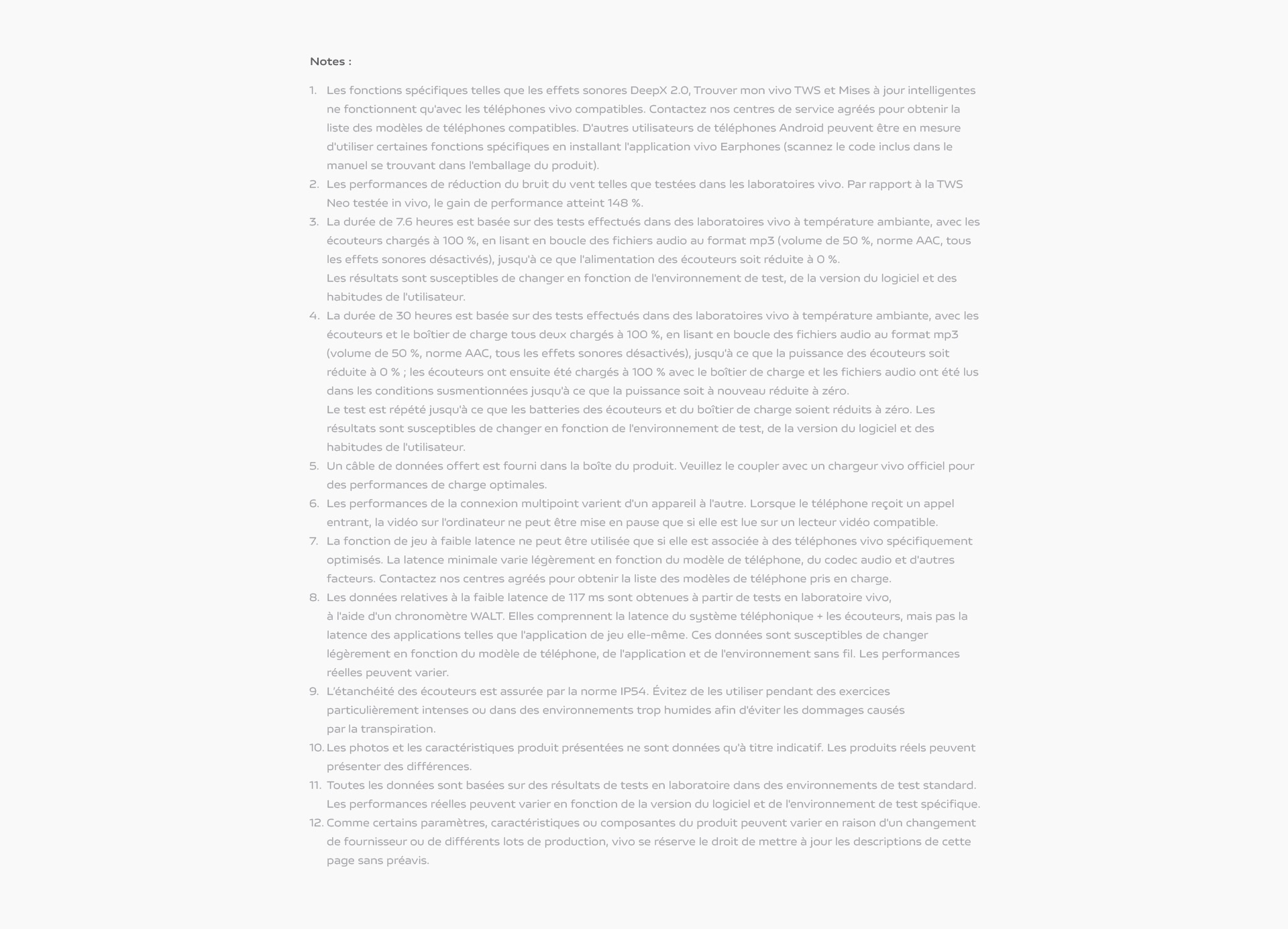 Notes :

1. Les fonctions spécifiques telles que les effets sonores DeepX 2.0, Trouver mon vivo TWS et Mises à jour intelligentes ne fonctionnent qu'avec les téléphones vivo compatibles. Contactez nos centres de service agréés pour obtenir la liste des modèles de téléphones compatibles. D'autres utilisateurs de téléphones Android peuvent être en mesure d'utiliser certaines fonctions spécifiques en installant l'application vivo Earphones (scannez le code inclus dans le manuel se trouvant dans l'emballage du produit).
2. Les performances de réduction du bruit du vent telles que testées dans les laboratoires vivo. Par rapport à la TWS Neo testée in vivo, le gain de performance atteint 148 %.
3. La durée de 7.6 heures est basée sur des tests effectués dans des laboratoires vivo à température ambiante, avec les écouteurs chargés à 100 %, en lisant en boucle des fichiers audio au format mp3 (volume de 50 %, norme AAC, tous les effets sonores désactivés), jusqu'à ce que l'alimentation des écouteurs soit réduite à 0 %.
Les résultats sont susceptibles de changer en fonction de l'environnement de test, de la version du logiciel et des habitudes de l'utilisateur.
4. La durée de 30 heures est basée sur des tests effectués dans des laboratoires vivo à température ambiante, avec les écouteurs et le boîtier de charge tous deux chargés à 100 %, en lisant en boucle des fichiers audio au format mp3 (volume de 50 %, norme AAC, tous les effets sonores désactivés), jusqu'à ce que la puissance des écouteurs soit réduite à 0 % ; les écouteurs ont ensuite été chargés à 100 % avec le boîtier de charge et les fichiers audio ont été lus dans les conditions susmentionnées jusqu'à ce que la puissance soit à nouveau réduite à zéro.
Le test est répété jusqu'à ce que les batteries des écouteurs et du boîtier de charge soient réduits à zéro. Les résultats sont susceptibles de changer en fonction de l'environnement de test, de la version du logiciel et des habitudes de l'utilisateur.
5. Un câble de données offert est fourni dans la boîte du produit. Veuillez le coupler avec un chargeur vivo officiel pour des performances de charge optimales.
6. Les performances de la connexion multipoint varient d'un appareil à l'autre. Lorsque le téléphone reçoit un appel entrant, la vidéo sur l'ordinateur ne peut être mise en pause que si elle est lue sur un lecteur vidéo compatible.
7. La fonction de jeu à faible latence ne peut être utilisée que si elle est associée à des téléphones vivo spécifiquement optimisés. La latence minimale varie légèrement en fonction du modèle de téléphone, du codec audio et d'autres facteurs. Contactez nos centres agréés pour obtenir la liste des modèles de téléphone pris en charge.
8. Les données relatives à la faible latence de 117 ms sont obtenues à partir de tests en laboratoire vivo, à l'aide d'un chronomètre WALT. Elles comprennent la latence du système téléphonique + les écouteurs, mais pas la latence des applications telles que l'application de jeu elle-même. Ces données sont susceptibles de changer légèrement en fonction du modèle de téléphone, de l'application et de l'environnement sans fil. Les performances réelles peuvent varier.
9. L'étanchéité des écouteurs est assurée par la norme IP54. Évitez de les utiliser pendant des exercices particulièrement intenses ou dans des environnements trop humides afin d'éviter les dommages causés par la transpiration.
10. Les photos et les caractéristiques produit présentées ne sont données qu'à titre indicatif. Les produits réels peuvent présenter des différences.
11. Toutes les données sont basées sur des résultats de tests en laboratoire dans des environnements de test standard. Les performances réelles peuvent varier en fonction de la version du logiciel et de l'environnement de test spécifique.
12. Comme certains paramètres, caractéristiques ou composantes du produit peuvent varier en raison d'un changement de fournisseur ou de différents lots de production, vivo se réserve le droit de mettre à jour les descriptions de cette page sans préavis.